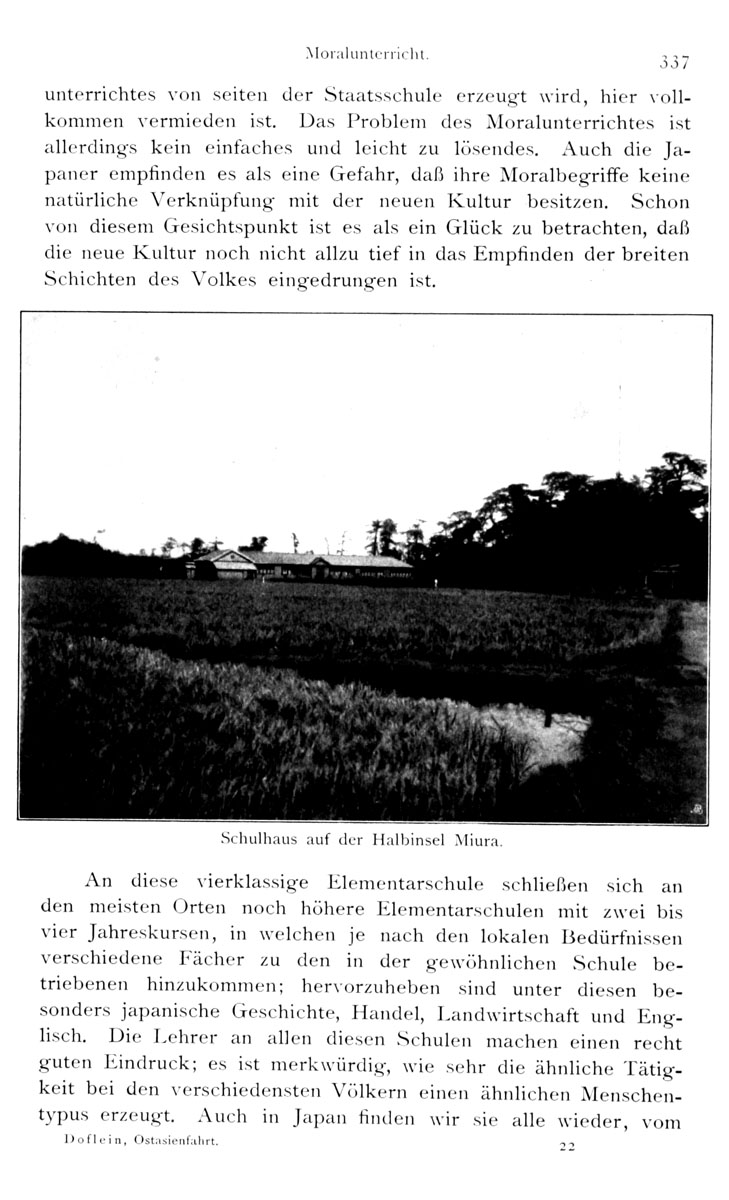 Moralunterricht. 337

unterrichtes von seiten der Staatsschule erzeugt wird, hier vollkommen vermieden ist. Das Problem des Moralunterrichtes ist allerdings kein einfaches und leicht zu lösendes. Auch die Japaner empfinden es als eine Gefahr, daß ihre Moralbegriffe keine natürliche Verknüpfung mit der neuen Kultur besitzen. Schon von diesem Gesichtspunkt ist es als ein Glück zu betrachten, daß die neue Kultur noch nicht allzu tief in das Empfinden der breiten Schichten des Volkes eingedrungen ist.

Schulhaus auf der Halbinsel Miura.

An diese vierklassige Elementarschule schließen sich an den meisten Orten noch höhere Elementarschulen mit zwei bis vier Jahreskursen, in welchen je nach den lokalen Bedürfnissen verschiedene Fächer zu den in der gewöhnlichen Schule betriebenen hinzukommen; hervorzuheben sind unter diesen besonders japanische Geschichte, Handel, Landwirtschaft und Englisch. Die Lehrer an allen diesen Schulen machen einen recht guten Eindruck; es ist merkwürdig, wie sehr die ähnliche Tätigkeit bei den verschiedensten Völkern einen ähnlichen Menschentypus erzeugt. Auch in Japan finden wir sie alle wieder, vom

Doflein, Ostasienfahrt. 22